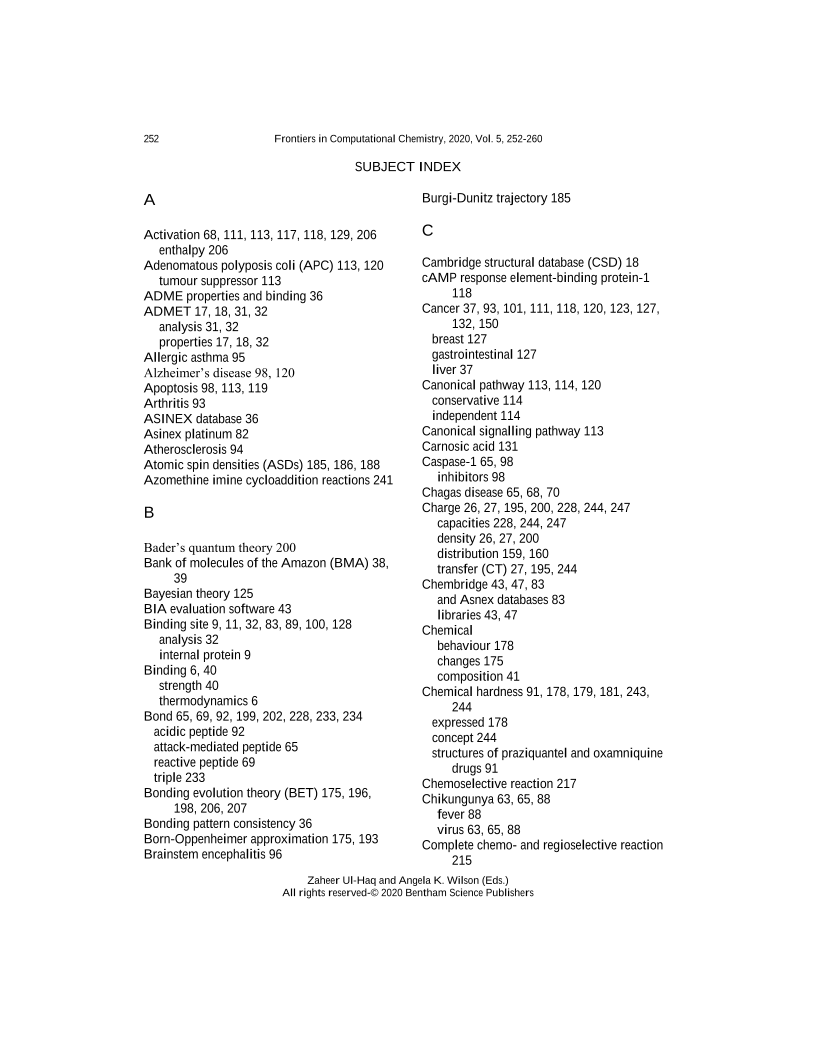 252 Frontiers in Computational Chemistry, 2020, Vol. 5, 252-260

SUBJECT INDEX

A

Activation 68, 111, 113, 117, 118, 129, 206
enthalpy 206
Adenomatous polyposis coli (APC) 113, 120
tumour suppressor 113
ADME properties and binding 36
ADMET 17, 18, 31, 32
analysis 31, 32
properties 17, 18, 32
Allergic asthma 95
Alzheimer's disease 98, 120
Apoptosis 98, 113, 119
Arthritis 93
ASINEX database 36
Asinex platinum 82
Atherosclerosis 94
Atomic spin densities (ASDs) 185, 186, 188
Azomethine imine cycloaddition reactions 241

B

Bader's quantum theory 200
Bank of molecules of the Amazon (BMA) 38, 39
Bayesian theory 125
BIA evaluation software 43
Binding site 9, 11, 32, 83, 89, 100, 128
analysis 32
internal protein 9
Binding 6, 40
strength 40
thermodynamics 6
Bond 65, 69, 92, 199, 202, 228, 233, 234
acidic peptide 92
attack-mediated peptide 65
reactive peptide 69
triple 233
Bonding evolution theory (BET) 175, 196, 198, 206, 207
Bonding pattern consistency 36
Born-Oppenheimer approximation 175, 193
Brainstem encephalitis 96

Burgi-Dunitz trajectory 185

C

Cambridge structural database (CSD) 18
cAMP response element-binding protein-1 118
Cancer 37, 93, 101, 111, 118, 120, 123, 127, 132, 150
breast 127
gastrointestinal 127
liver 37
Canonical pathway 113, 114, 120
conservative 114
independent 114
Canonical signalling pathway 113
Carnosic acid 131
Caspase-1 65, 98
inhibitors 98
Chagas disease 65, 68, 70
Charge 26, 27, 195, 200, 228, 244, 247
capacities 228, 244, 247
density 26, 27, 200
distribution 159, 160
transfer (CT) 27, 195, 244
Chembridge 43, 47, 83
and Asnex databases 83
libraries 43, 47
Chemical
behaviour 178
changes 175
composition 41
Chemical hardness 91, 178, 179, 181, 243, 244
expressed 178
concept 244
structures of praziquantel and oxamniquine drugs 91
Chemoselective reaction 217
Chikungunya 63, 65, 88
fever 88
virus 63, 65, 88
Complete chemo- and regioselective reaction 215

Zaheer Ul-Haq and Angela K. Wilson (Eds.)
All rights reserved-© 2020 Bentham Science Publishers